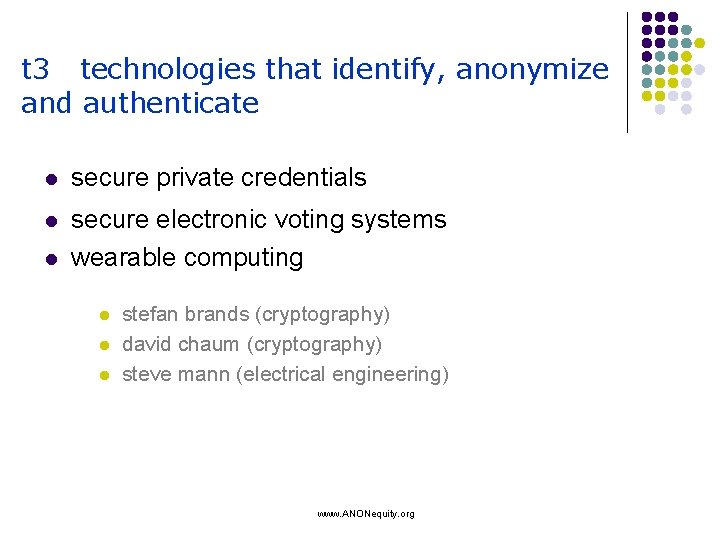 t3 technologies that identify, anonymize and authenticate

• secure private credentials
• secure electronic voting systems
• wearable computing

• stefan brands (cryptography)
• david chaum (cryptography)
• steve mann (electrical engineering)

www.ANONequity.org